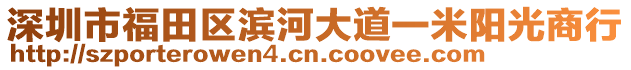 深圳市福田区滨河大道一米阳光商行
http://szporterowen4.cn.coovee.com